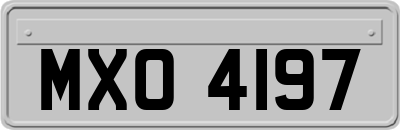 MXO 4197